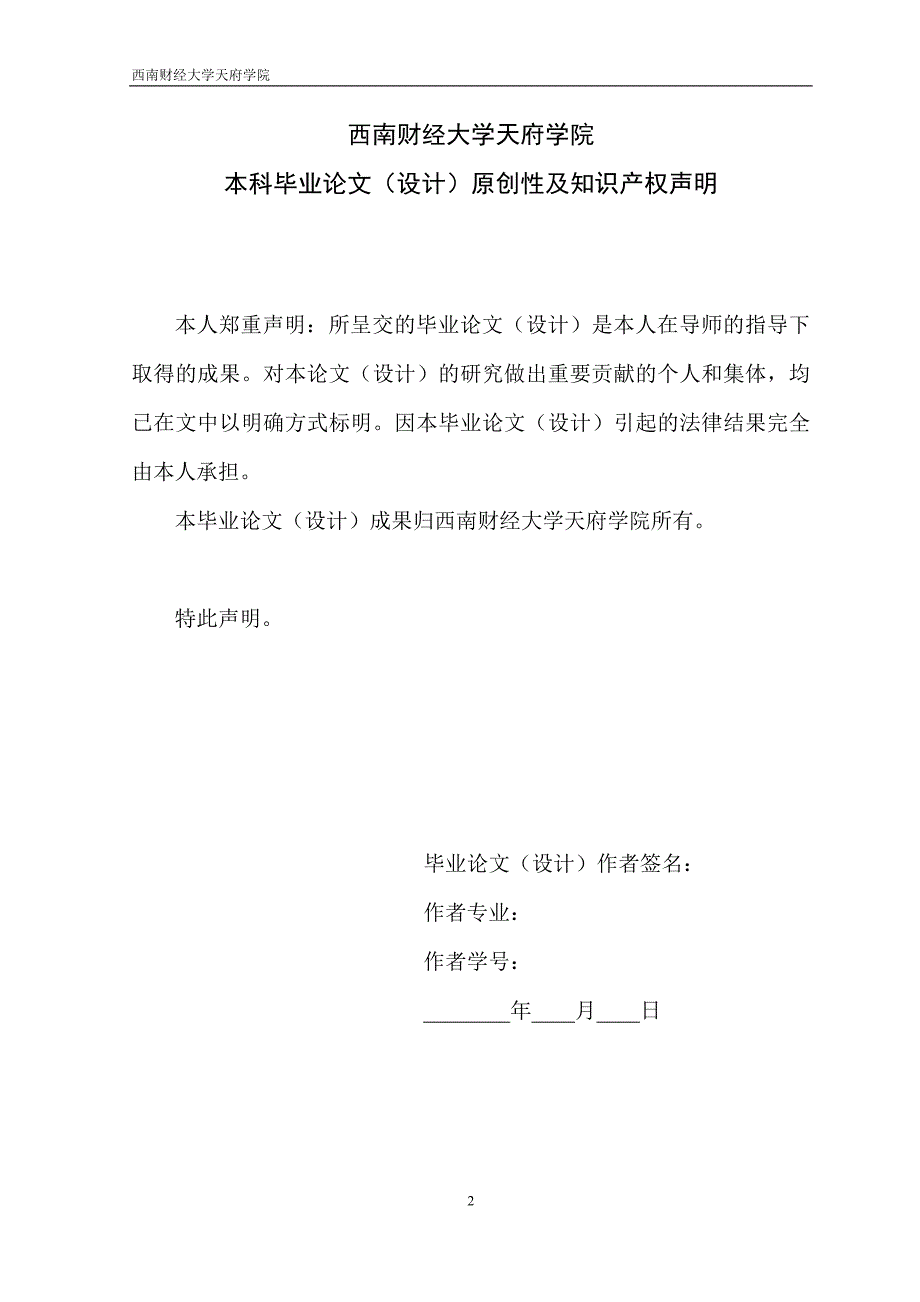 西南财经大学天府学院

西南财经大学天府学院

本科毕业论文（设计）原创性及知识产权声明

本人郑重声明：所呈交的毕业论文（设计）是本人在导师的指导下取得的成果。对本论文（设计）的研究做出重要贡献的个人和集体，均已在文中以明确方式标明。因本毕业论文（设计）引起的法律结果完全由本人承担。

本毕业论文（设计）成果归西南财经大学天府学院所有。

特此声明。

毕业论文（设计）作者签名：

作者专业：

作者学号：

________年____月____日

2